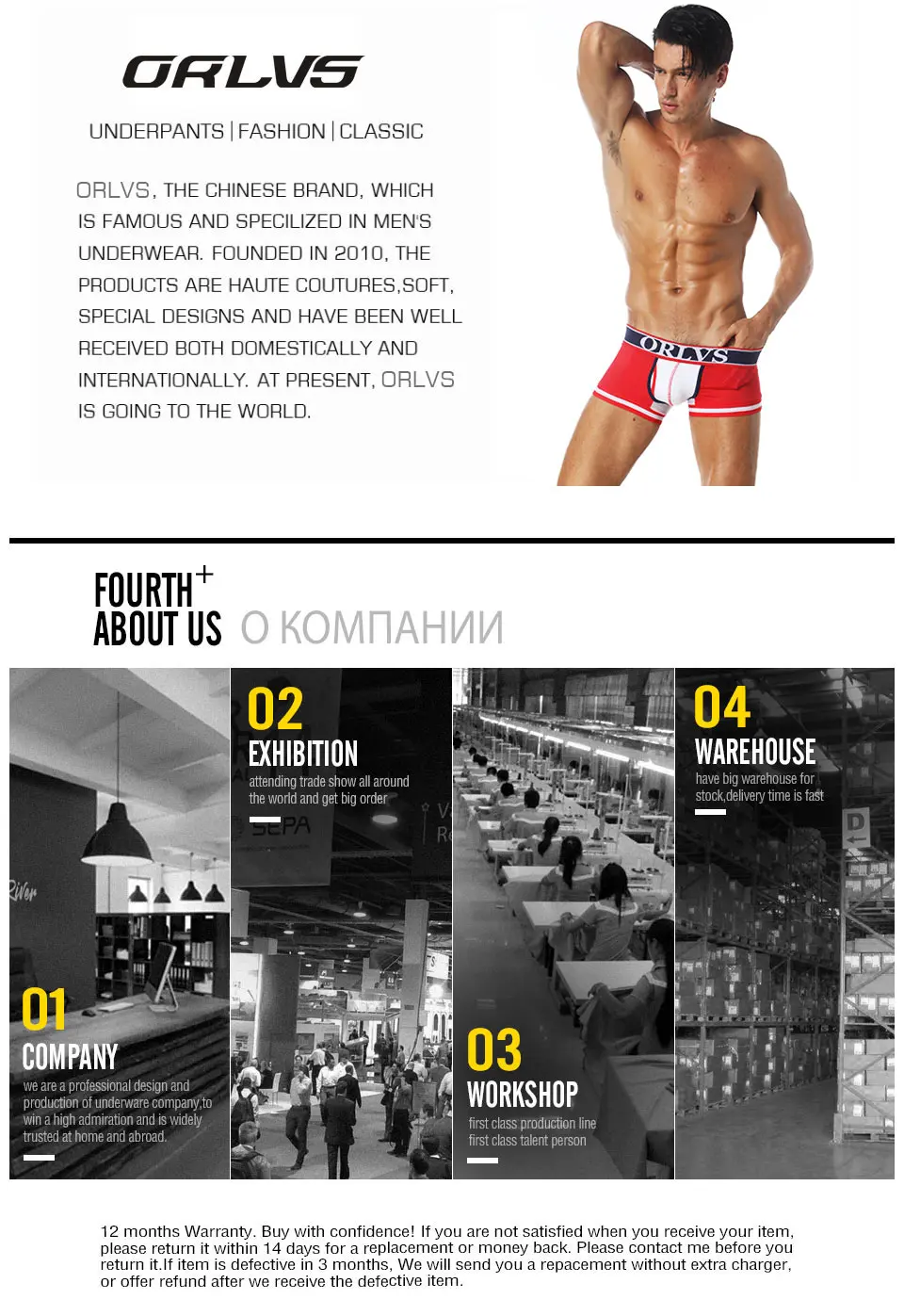 ORLVS

UNDERPANTS | FASHION | CLASSIC

ORLVS, THE CHINESE BRAND, WHICH IS FAMOUS AND SPECILIZED IN MEN'S UNDERWEAR. FOUNDED IN 2010, THE PRODUCTS ARE HAUTE COUTURES,SOFT, SPECIAL DESIGNS AND HAVE BEEN WELL RECEIVED BOTH DOMESTICALLY AND INTERNATIONALLY. AT PRESENT, ORLVS IS GOING TO THE WORLD.

ORLVS

FOURTH+
ABOUT US О КОМПАНИИ

01
COMPANY
we are a professional design and production of underware company,to win a high admiration and is widely trusted at home and abroad.

02
EXHIBITION
attending trade show all around the world and get big order

03
WORKSHOP
first class production line
first class talent person

04
WAREHOUSE
have big warehouse for stock,delivery time is fast

12 months Warranty. Buy with confidence! If you are not satisfied when you receive your item, please return it within 14 days for a replacement or money back. Please contact me before you return it.If item is defective in 3 months, We will send you a repacement without extra charger, or offer refund after we receive the defective item.